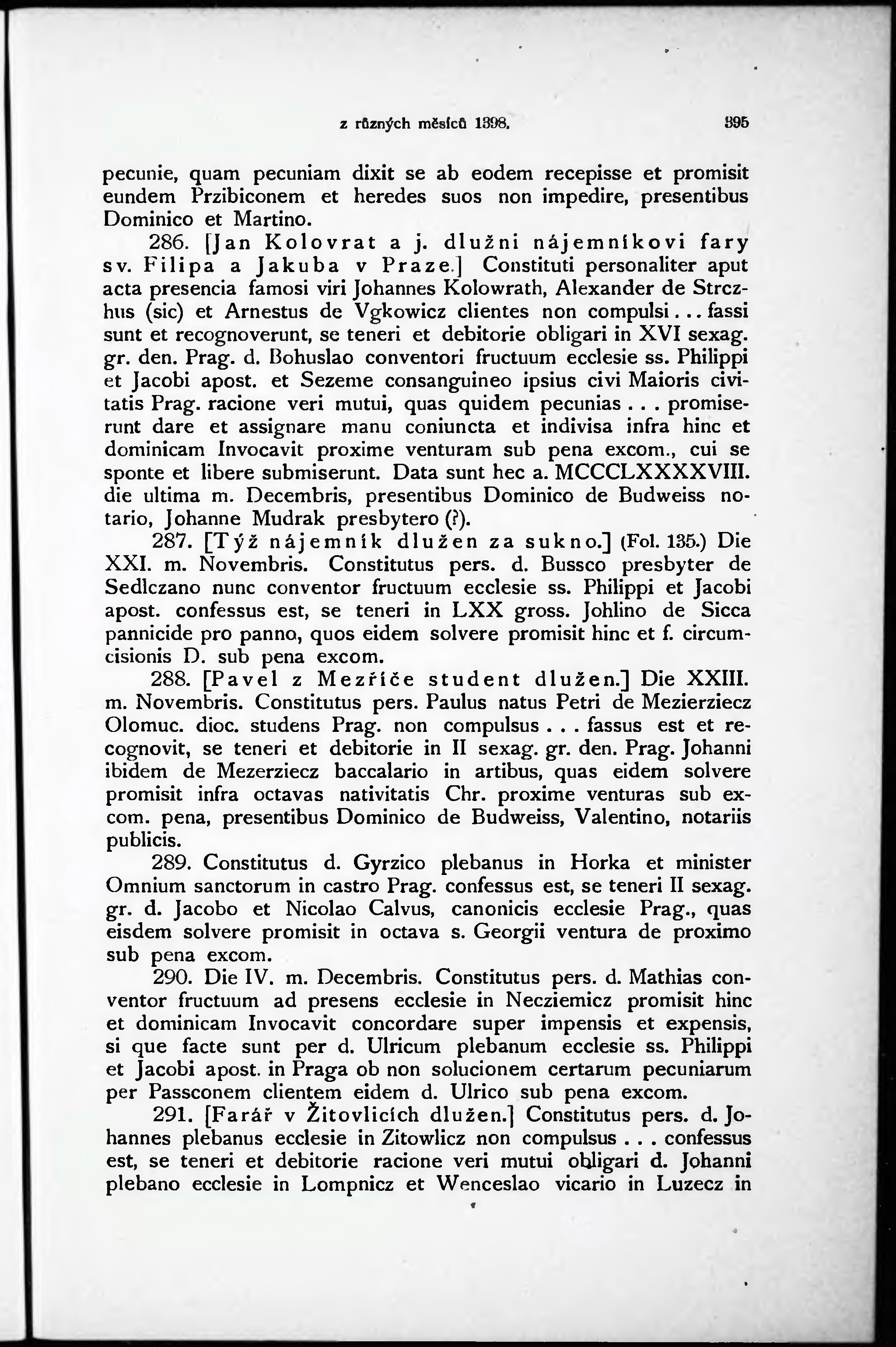 z různých měsíců 1398. 395

pecunie, quam pecuniam dixit se ab eodem recepisse et promisit eundem Przibiconem et heredes suos non impedire, presentibus Dominico et Martino.

286. [Jan Kolovrat a j. dlužni nájemníkovi fary sv. Filipa a Jakuba v Praze.] Constituti personaliter aput acta presencia famosi viri Johannes Kolowrath, Alexander de Strczhus (sic) et Arnestus de Vgkowicz clientes non compulsi... fassi sunt et recognoverunt, se teneri et debitorie obligari in XVI sexag. gr. den. Prag. d. Bohuslao conventori fructuum ecclesie ss. Philippi et Jacobi apost. et Sezeme consanguineo ipsius civi Maioris civitatis Prag. racione veri mutui, quas quidem pecunias . . . promiserunt dare et assignare manu coniuncta et indivisa infra hinc et dominicam Invocavit proxime venturam sub pena excom., cui se sponte et libere submiserunt. Data sunt hec a. MCCCLXXXXVIII. die ultima m. Decembris, presentibus Dominico de Budweiss notario, Johanne Mudrak presbytero (?).

287. [Týž nájemník dlužen za sukno.] (Fol. 135.) Die XXI. m. Novembris. Constitutus pers. d. Bussco presbyter de Sedlczano nunc conventor fructuum ecclesie ss. Philippi et Jacobi apost. confessus est, se teneri in LXX gross. Johlino de Sicca pannicide pro panno, quos eidem solvere promisit hinc et f. circumcisionis D. sub pena excom.

288. [Pavel z Mezříče student dlužen.] Die XXIII. m. Novembris. Constitutus pers. Paulus natus Petri de Mezierziecz Olomuc. dioc. studens Prag. non compulsus . . . fassus est et recognovit, se teneri et debitorie in II sexag. gr. den. Prag. Johanni ibidem de Mezerziecz baccalario in artibus, quas eidem solvere promisit infra octavas nativitatis Chr. proxime venturas sub excom. pena, presentibus Dominico de Budweiss, Valentino, notariis publicis.

289. Constitutus d. Gyrzico plebanus in Horka et minister Omnium sanctorum in castro Prag. confessus est, se teneri II sexag. gr. d. Jacobo et Nicolao Calvus, canonicis ecclesie Prag., quas eisdem solvere promisit in octava s. Georgii ventura de proximo sub pena excom.

290. Die IV. m. Decembris. Constitutus pers. d. Mathias conventor fructuum ad presens ecclesie in Necziemicz promisit hinc et dominicam Invocavit concordare super impensis et expensis, si que facte sunt per d. Ulricum plebanum ecclesie ss. Philippi et Jacobi apost. in Praga ob non solucionem certarum pecuniarum per Passconem clientem eidem d. Ulrico sub pena excom.

291. [Farář v Žitovlicích dlužen.] Constitutus pers. d. Johannes plebanus ecclesie in Zitowlicz non compulsus . . . confessus est, se teneri et debitorie racione veri mutui obligari d. Johanni plebano ecclesie in Lompnicz et Wenceslao vicario in Luzecz in